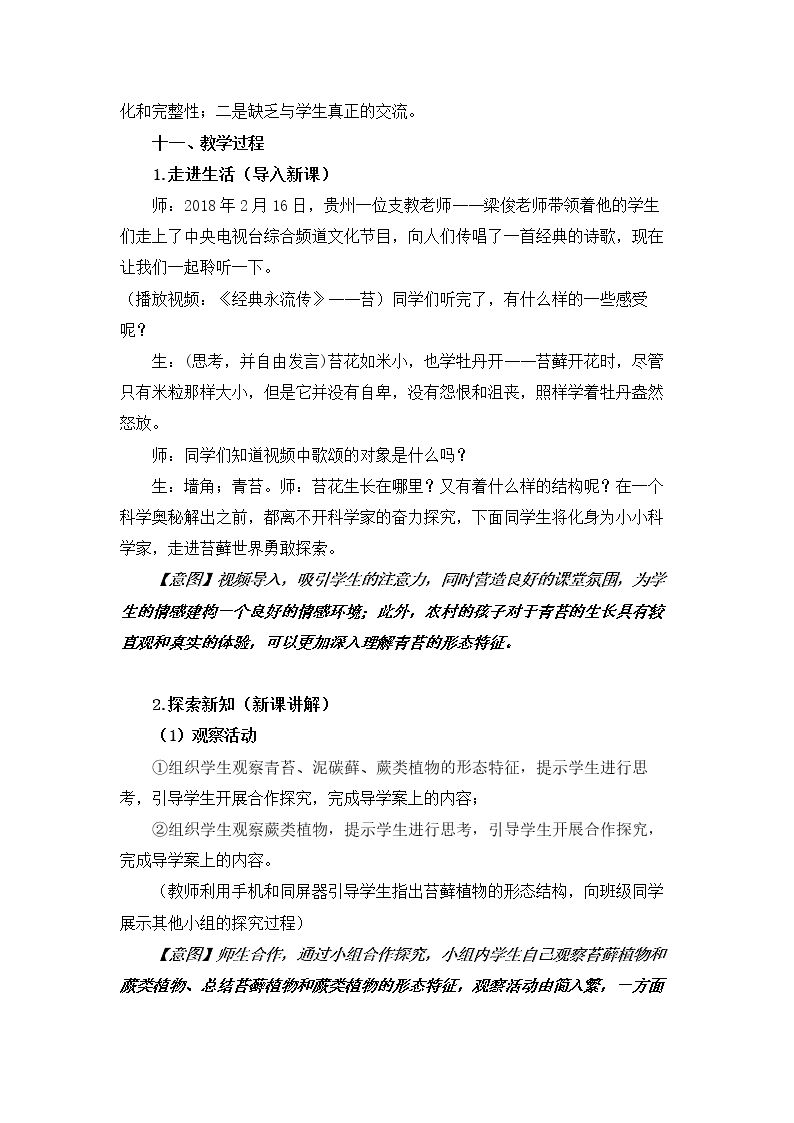 化和完整性；二是缺乏与学生真正的交流。

十一、教学过程

1.走进生活（导入新课）

师：2018年2月16日，贵州一位支教老师——梁俊老师带领着他的学生们走上了中央电视台综合频道文化节目，向人们传唱了一首经典的诗歌，现在让我们一起聆听一下。

（播放视频：《经典永流传》——苔）同学们听完了，有什么样的一些感受呢？

生：（思考，并自由发言）苔花如米小，也学牡丹开——苔藓开花时，尽管只有米粒那样大小，但是它并没有自卑，没有怨恨和沮丧，照样学着牡丹盎然怒放。

师：同学们知道视频中歌颂的对象是什么吗？

生：墙角；青苔。师：苔花生长在哪里？又有着什么样的结构呢？在一个科学奥秘解出之前，都离不开科学家的奋力探究，下面同学生将化身为小小科学家，走进苔藓世界勇敢探索。

【意图】视频导入，吸引学生的注意力，同时营造良好的课堂氛围，为学生的情感建构一个良好的情感环境；此外，农村的孩子对于青苔的生长具有较直观和真实的体验，可以更加深入理解青苔的形态特征。

2.探索新知（新课讲解）

（1）观察活动

①组织学生观察青苔、泥碳藓、蕨类植物的形态特征，提示学生进行思考，引导学生开展合作探究，完成导学案上的内容；

②组织学生观察蕨类植物，提示学生进行思考，引导学生开展合作探究，完成导学案上的内容。

（教师利用手机和同屏器引导学生指出苔藓植物的形态结构，向班级同学展示其他小组的探究过程）

【意图】师生合作，通过小组合作探究，小组内学生自己观察苔藓植物和蕨类植物、总结苔藓植物和蕨类植物的形态特征，观察活动由简入繁，一方面